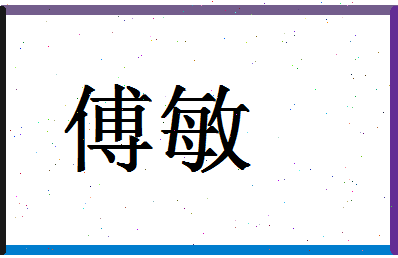 傅敏